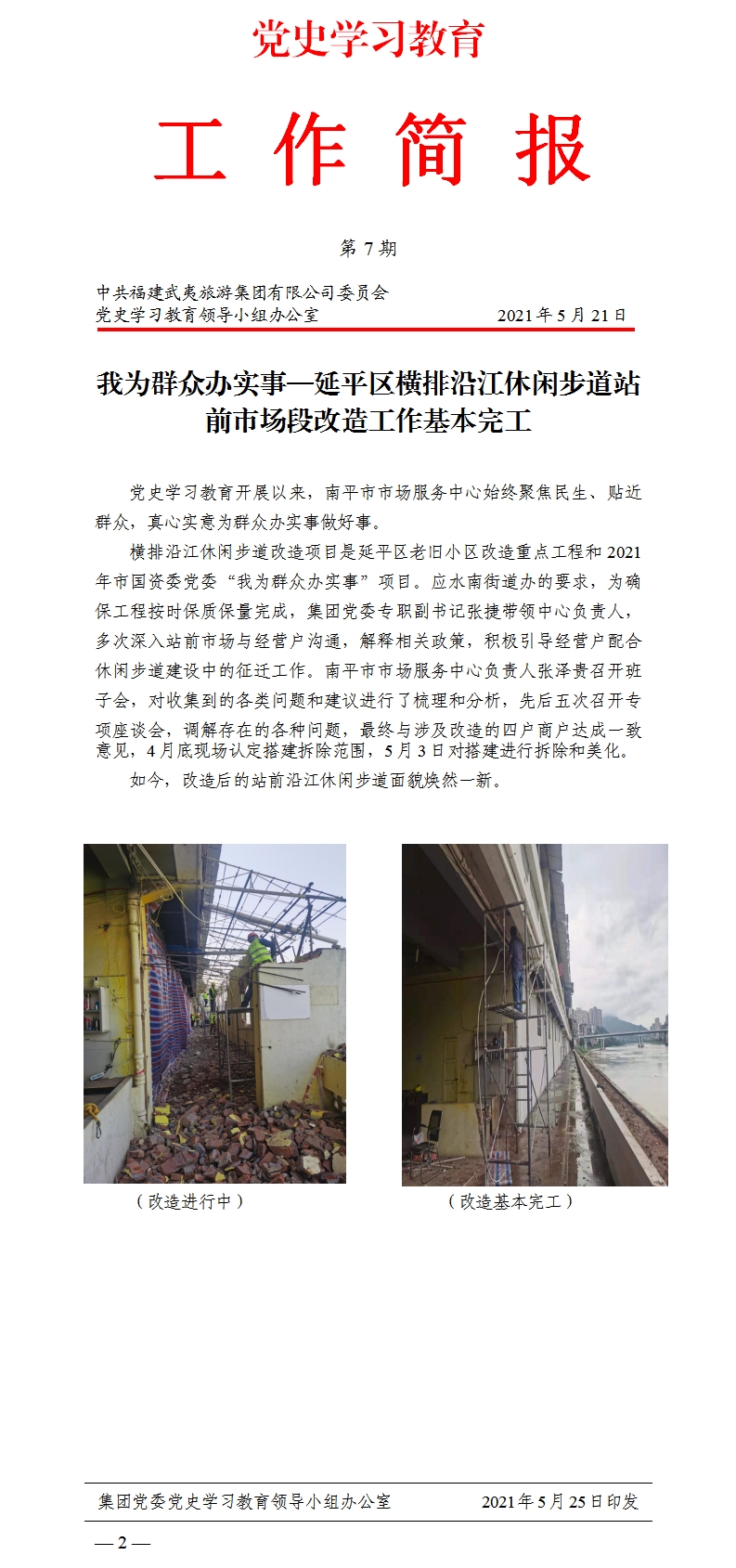 党史学习教育

工 作 简 报

第 7 期

中共福建武夷旅游集团有限公司委员会
党史学习教育领导小组办公室　　　　　　2021 年 5 月 21 日

我为群众办实事—延平区横排沿江休闲步道站前市场段改造工作基本完工

党史学习教育开展以来，南平市市场服务中心始终聚焦民生、贴近群众，真心实意为群众办实事做好事。

横排沿江休闲步道改造项目是延平区老旧小区改造重点工程和 2021 年市国资委党委“我为群众办实事”项目。应水南街道办的要求，为确保工程按时保质保量完成，集团党委专职副书记张捷带领中心负责人，多次深入站前市场与经营户沟通，解释相关政策，积极引导经营户配合休闲步道建设中的征迁工作。南平市市场服务中心负责人张泽贵召开班子会，对收集到的各类问题和建议进行了梳理和分析，先后五次召开专项座谈会，调解存在的各种问题，最终与涉及改造的四户商户达成一致意见，4 月底现场认定搭建拆除范围，5 月 3 日对搭建进行拆除和美化。

如今，改造后的站前沿江休闲步道面貌焕然一新。

（改造进行中）

（改造基本完工）

集团党委党史学习教育领导小组办公室　　　　2021 年 5 月 25 日印发

— 2 —